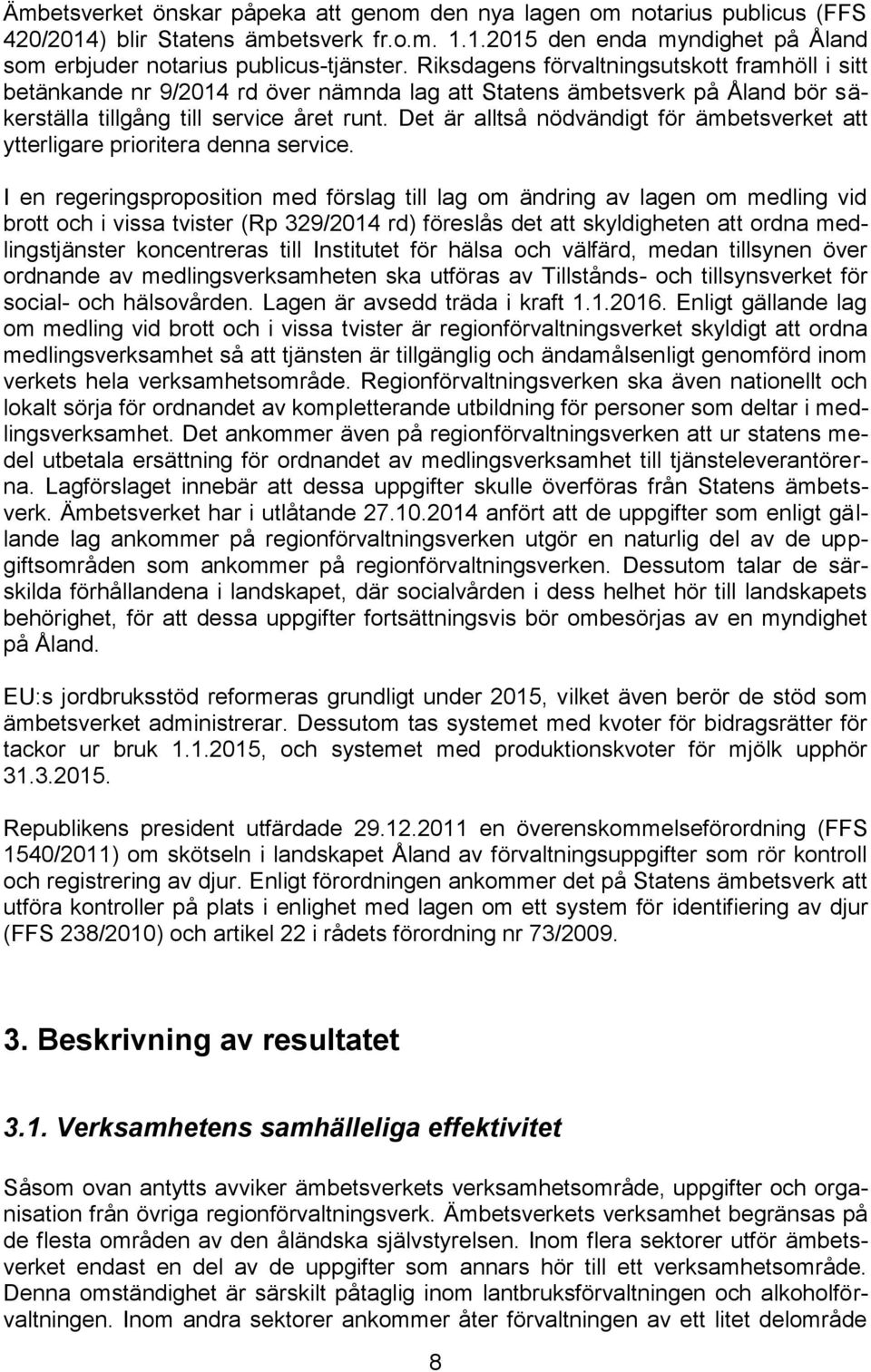 Ämbetsverket önskar påpeka att genom den nya lagen om notarius publicus (FFS 420/2014) blir Statens ämbetsverk fr.o.m. 1.1.2015 den enda myndighet på Åland som erbjuder notarius publicus-tjänster. Riksdagens förvaltningsutskott framhöll i sitt betänkande nr 9/2014 rd över nämnda lag att Statens ämbetsverk på Åland bör säkerställa tillgång till service året runt. Det är alltså nödvändigt för ämbetsverket att ytterligare prioritera denna service.

I en regeringsproposition med förslag till lag om ändring av lagen om medling vid brott och i vissa tvister (Rp 329/2014 rd) föreslås det att skyldigheten att ordna medlingstjänster koncentreras till Institutet för hälsa och välfärd, medan tillsynen över ordnande av medlingsverksamheten ska utföras av Tillstånds- och tillsynsverket för social- och hälsovården. Lagen är avsedd träda i kraft 1.1.2016. Enligt gällande lag om medling vid brott och i vissa tvister är regionförvaltningsverket skyldigt att ordna medlingsverksamhet så att tjänsten är tillgänglig och ändamålsenligt genomförd inom verkets hela verksamhetsområde. Regionförvaltningsverken ska även nationellt och lokalt sörja för ordnandet av kompletterande utbildning för personer som deltar i medlingsverksamhet. Det ankommer även på regionförvaltningsverken att ur statens medel utbetala ersättning för ordnandet av medlingsverksamhet till tjänsteleverantörerna. Lagförslaget innebär att dessa uppgifter skulle överföras från Statens ämbetsverk. Ämbetsverket har i utlåtande 27.10.2014 anfört att de uppgifter som enligt gällande lag ankommer på regionförvaltningsverken utgör en naturlig del av de uppgiftsområden som ankommer på regionförvaltningsverken. Dessutom talar de särskilda förhållandena i landskapet, där socialvården i dess helhet hör till landskapets behörighet, för att dessa uppgifter fortsättningsvis bör ombesörjas av en myndighet på Åland.

EU:s jordbruksstöd reformeras grundligt under 2015, vilket även berör de stöd som ämbetsverket administrerar. Dessutom tas systemet med kvoter för bidragsrätter för tackor ur bruk 1.1.2015, och systemet med produktionskvoter för mjölk upphör 31.3.2015.

Republikens president utfärdade 29.12.2011 en överenskommelseförordning (FFS 1540/2011) om skötseln i landskapet Åland av förvaltningsuppgifter som rör kontroll och registrering av djur. Enligt förordningen ankommer det på Statens ämbetsverk att utföra kontroller på plats i enlighet med lagen om ett system för identifiering av djur (FFS 238/2010) och artikel 22 i rådets förordning nr 73/2009.

3. Beskrivning av resultatet

3.1. Verksamhetens samhälleliga effektivitet

Såsom ovan antytts avviker ämbetsverkets verksamhetsområde, uppgifter och organisation från övriga regionförvaltningsverk. Ämbetsverkets verksamhet begränsas på de flesta områden av den åländska självstyrelsen. Inom flera sektorer utför ämbetsverket endast en del av de uppgifter som annars hör till ett verksamhetsområde. Denna omständighet är särskilt påtaglig inom lantbruksförvaltningen och alkoholförvaltningen. Inom andra sektorer ankommer åter förvaltningen av ett litet delområde

8